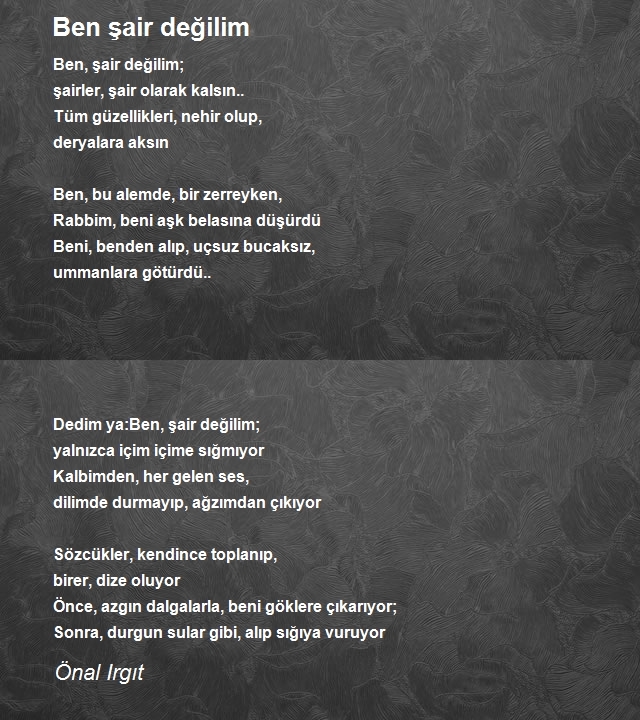 Ben şair değilim

Ben, şair değilim;
şairler, şair olarak kalsın..
Tüm güzellikleri, nehir olup,
deryalara aksın

Ben, bu alemde, bir zerreyken,
Rabbim, beni aşk belasına düşürdü
Beni, benden alıp, uçsuz bucaksız,
ummanlara götürdü..

Dedim ya:Ben, şair değilim;
yalnızca içim içime sığmıyor
Kalbimden, her gelen ses,
dilimde durmayıp, ağzımdan çıkıyor

Sözcükler, kendince toplanıp,
birer, dize oluyor
Önce, azgın dalgalarla, beni göklere çıkarıyor;
Sonra, durgun sular gibi, alıp sığıya vuruyor

Önal Irgıt